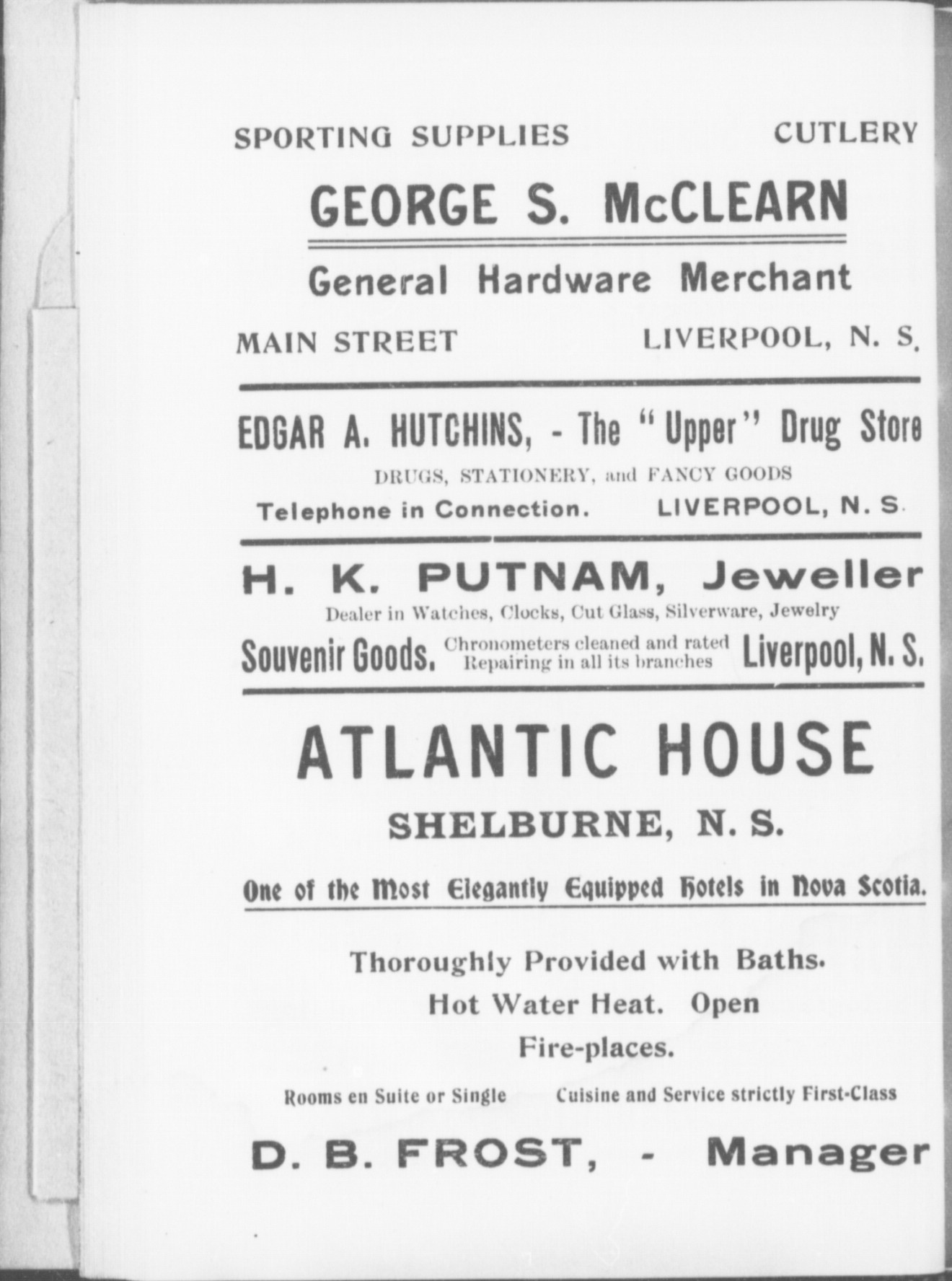 SPORTING SUPPLIES CUTLERY

GEORGE S. McCLEARN

General Hardware Merchant

MAIN STREET LIVERPOOL, N. S.

EDGAR A. HUTCHINS, - The "Upper" Drug Store

DRUGS, STATIONERY, and FANCY GOODS

Telephone in Connection. LIVERPOOL, N. S.

H. K. PUTNAM, Jeweller

Dealer in Watches, Clocks, Cut Glass, Silverware, Jewelry

Souvenir Goods. Chronometers cleaned and rated Repairing in all its branches Liverpool, N. S.

ATLANTIC HOUSE

SHELBURNE, N. S.

One of the Most Elegantly Equipped Hotels in Nova Scotia.

Thoroughly Provided with Baths. Hot Water Heat. Open Fire-places.

Rooms en Suite or Single Cuisine and Service strictly First-Class

D. B. FROST, - Manager